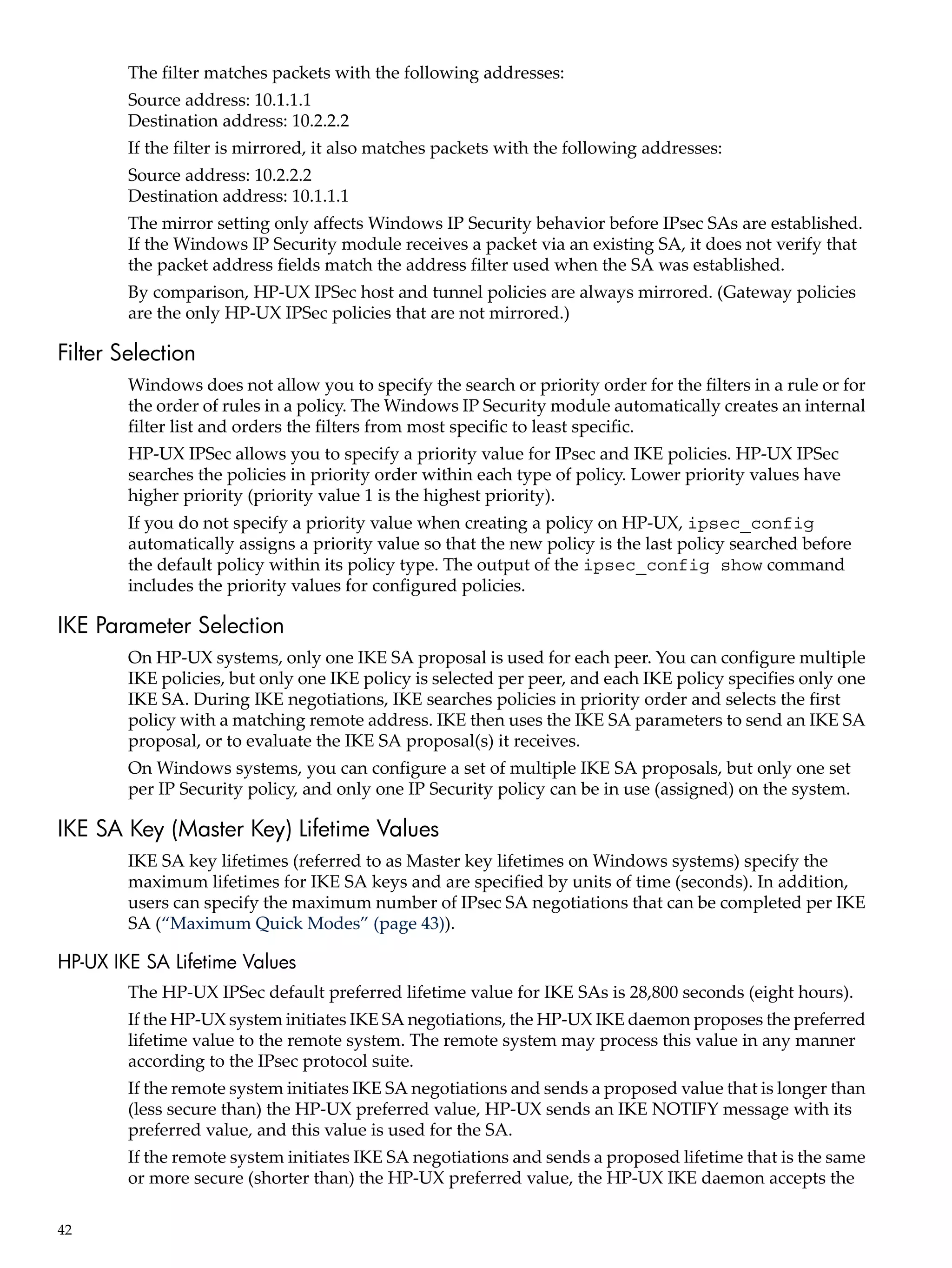 The filter matches packets with the following addresses:

Source address: 10.1.1.1
Destination address: 10.2.2.2

If the filter is mirrored, it also matches packets with the following addresses:

Source address: 10.2.2.2
Destination address: 10.1.1.1

The mirror setting only affects Windows IP Security behavior before IPsec SAs are established. If the Windows IP Security module receives a packet via an existing SA, it does not verify that the packet address fields match the address filter used when the SA was established.

By comparison, HP-UX IPSec host and tunnel policies are always mirrored. (Gateway policies are the only HP-UX IPSec policies that are not mirrored.)

Filter Selection

Windows does not allow you to specify the search or priority order for the filters in a rule or for the order of rules in a policy. The Windows IP Security module automatically creates an internal filter list and orders the filters from most specific to least specific.

HP-UX IPSec allows you to specify a priority value for IPsec and IKE policies. HP-UX IPSec searches the policies in priority order within each type of policy. Lower priority values have higher priority (priority value 1 is the highest priority).

If you do not specify a priority value when creating a policy on HP-UX, ipsec_config automatically assigns a priority value so that the new policy is the last policy searched before the default policy within its policy type. The output of the ipsec_config show command includes the priority values for configured policies.

IKE Parameter Selection

On HP-UX systems, only one IKE SA proposal is used for each peer. You can configure multiple IKE policies, but only one IKE policy is selected per peer, and each IKE policy specifies only one IKE SA. During IKE negotiations, IKE searches policies in priority order and selects the first policy with a matching remote address. IKE then uses the IKE SA parameters to send an IKE SA proposal, or to evaluate the IKE SA proposal(s) it receives.

On Windows systems, you can configure a set of multiple IKE SA proposals, but only one set per IP Security policy, and only one IP Security policy can be in use (assigned) on the system.

IKE SA Key (Master Key) Lifetime Values

IKE SA key lifetimes (referred to as Master key lifetimes on Windows systems) specify the maximum lifetimes for IKE SA keys and are specified by units of time (seconds). In addition, users can specify the maximum number of IPsec SA negotiations that can be completed per IKE SA (“Maximum Quick Modes” (page 43)).

HP-UX IKE SA Lifetime Values

The HP-UX IPSec default preferred lifetime value for IKE SAs is 28,800 seconds (eight hours).

If the HP-UX system initiates IKE SA negotiations, the HP-UX IKE daemon proposes the preferred lifetime value to the remote system. The remote system may process this value in any manner according to the IPsec protocol suite.

If the remote system initiates IKE SA negotiations and sends a proposed value that is longer than (less secure than) the HP-UX preferred value, HP-UX sends an IKE NOTIFY message with its preferred value, and this value is used for the SA.

If the remote system initiates IKE SA negotiations and sends a proposed lifetime that is the same or more secure (shorter than) the HP-UX preferred value, the HP-UX IKE daemon accepts the

42